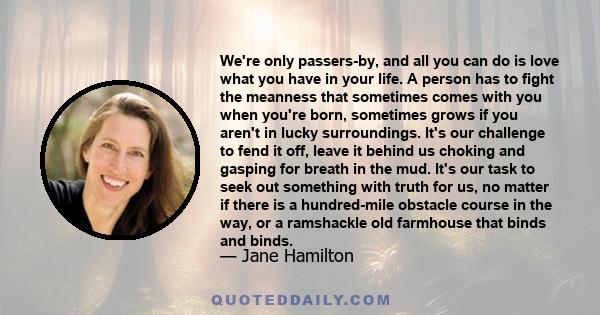 We're only passers-by, and all you can do is love what you have in your life. A person has to fight the meanness that sometimes comes with you when you're born, sometimes grows if you aren't in lucky surroundings. It's our challenge to fend it off, leave it behind us choking and gasping for breath in the mud. It's our task to seek out something with truth for us, no matter if there is a hundred-mile obstacle course in the way, or a ramshackle old farmhouse that binds and binds.

— Jane Hamilton

QUOTEDDAILY.COM